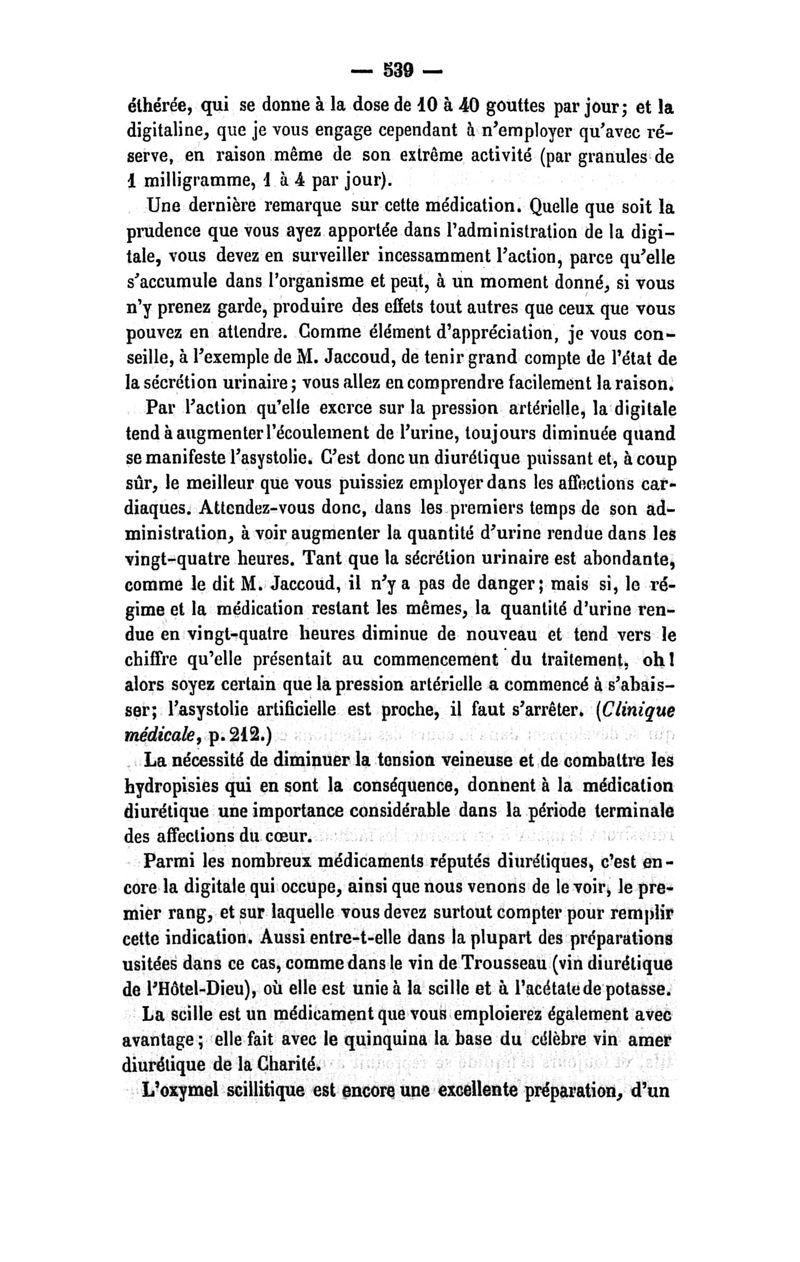 — 539 —

éthérée, qui se donne à la dose de 10 à 40 gouttes par jour; et la digitaline, que je vous engage cependant à n'employer qu'avec réserve, en raison même de son extrême activité (par granules de 1 milligramme, 1 à 4 par jour).

Une dernière remarque sur cette médication. Quelle que soit la prudence que vous ayez apportée dans l'administration de la digitale, vous devez en surveiller incessamment l'action, parce qu'elle s'accumule dans l'organisme et peut, à un moment donné, si vous n'y prenez garde, produire des effets tout autres que ceux que vous pouvez en attendre. Comme élément d'appréciation, je vous conseille, à l'exemple de M. Jaccoud, de tenir grand compte de l'état de la sécrétion urinaire; vous allez en comprendre facilement la raison.

Par l'action qu'elle exerce sur la pression artérielle, la digitale tend à augmenter l'écoulement de l'urine, toujours diminuée quand se manifeste l'asystolie. C'est donc un diurétique puissant et, à coup sûr, le meilleur que vous puissiez employer dans les affections cardiaques. Attendez-vous donc, dans les premiers temps de son administration, à voir augmenter la quantité d'urine rendue dans les vingt-quatre heures. Tant que la sécrétion urinaire est abondante, comme le dit M. Jaccoud, il n'y a pas de danger; mais si, le régime et la médication restant les mêmes, la quantité d'urine rendue en vingt-quatre heures diminue de nouveau et tend vers le chiffre qu'elle présentait au commencement du traitement, oh! alors soyez certain que la pression artérielle a commencé à s'abaisser; l'asystolie artificielle est proche, il faut s'arrêter. (Clinique médicale, p. 212.)

La nécessité de diminuer la tension veineuse et de combattre les hydropisies qui en sont la conséquence, donnent à la médication diurétique une importance considérable dans la période terminale des affections du cœur.

Parmi les nombreux médicaments réputés diurétiques, c'est encore la digitale qui occupe, ainsi que nous venons de le voir, le premier rang, et sur laquelle vous devez surtout compter pour remplir cette indication. Aussi entre-t-elle dans la plupart des préparations usitées dans ce cas, comme dans le vin de Trousseau (vin diurétique de l'Hôtel-Dieu), où elle est unie à la scille et à l'acétate de potasse.

La scille est un médicament que vous emploierez également avec avantage; elle fait avec le quinquina la base du célèbre vin amer diurétique de la Charité.

L'oxymel scillitique est encore une excellente préparation, d'un